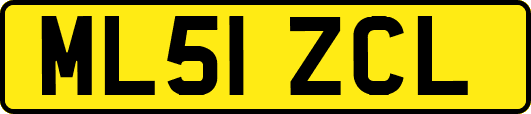 ML51 ZCL